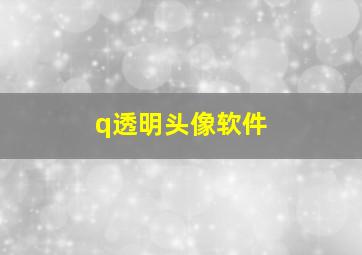 q透明头像软件